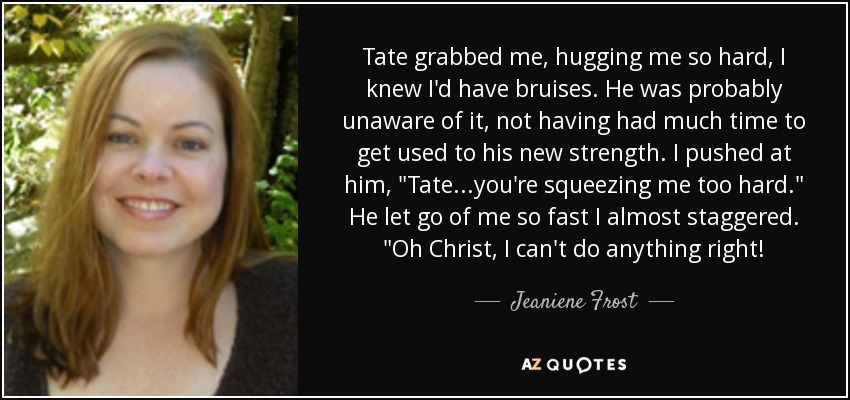 Tate grabbed me, hugging me so hard, I knew I'd have bruises. He was probably unaware of it, not having had much time to get used to his new strength. I pushed at him, "Tate...you're squeezing me too hard." He let go of me so fast I almost staggered. "Oh Christ, I can't do anything right!

— Jeaniene Frost —

AZ QUOTES